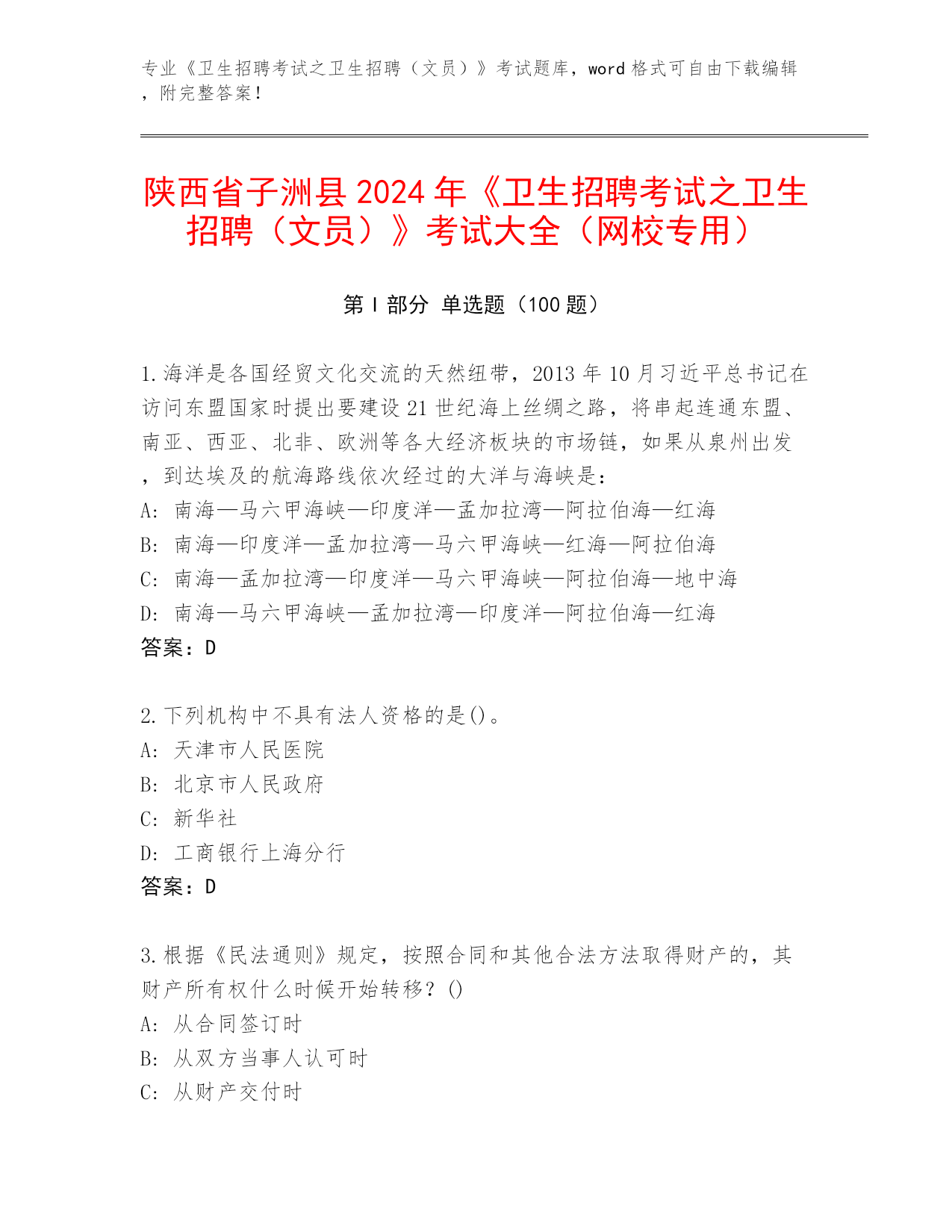 专业《卫生招聘考试之卫生招聘（文员）》考试题库，word 格式可自由下载编辑，附完整答案！

陕西省子洲县 2024 年《卫生招聘考试之卫生招聘（文员）》考试大全（网校专用）

第 I 部分 单选题（100 题）

1.海洋是各国经贸文化交流的天然纽带，2013 年 10 月习近平总书记在访问东盟国家时提出要建设 21 世纪海上丝绸之路，将串起连通东盟、南亚、西亚、北非、欧洲等各大经济板块的市场链，如果从泉州出发，到达埃及的航海路线依次经过的大洋与海峡是：
A: 南海—马六甲海峡—印度洋—孟加拉湾—阿拉伯海—红海
B: 南海—印度洋—孟加拉湾—马六甲海峡—红海—阿拉伯海
C: 南海—孟加拉湾—印度洋—马六甲海峡—阿拉伯海—地中海
D: 南海—马六甲海峡—孟加拉湾—印度洋—阿拉伯海—红海
答案：D

2.下列机构中不具有法人资格的是()。
A: 天津市人民医院
B: 北京市人民政府
C: 新华社
D: 工商银行上海分行
答案：D

3.根据《民法通则》规定，按照合同和其他合法方法取得财产的，其财产所有权什么时候开始转移？()
A: 从合同签订时
B: 从双方当事人认可时
C: 从财产交付时